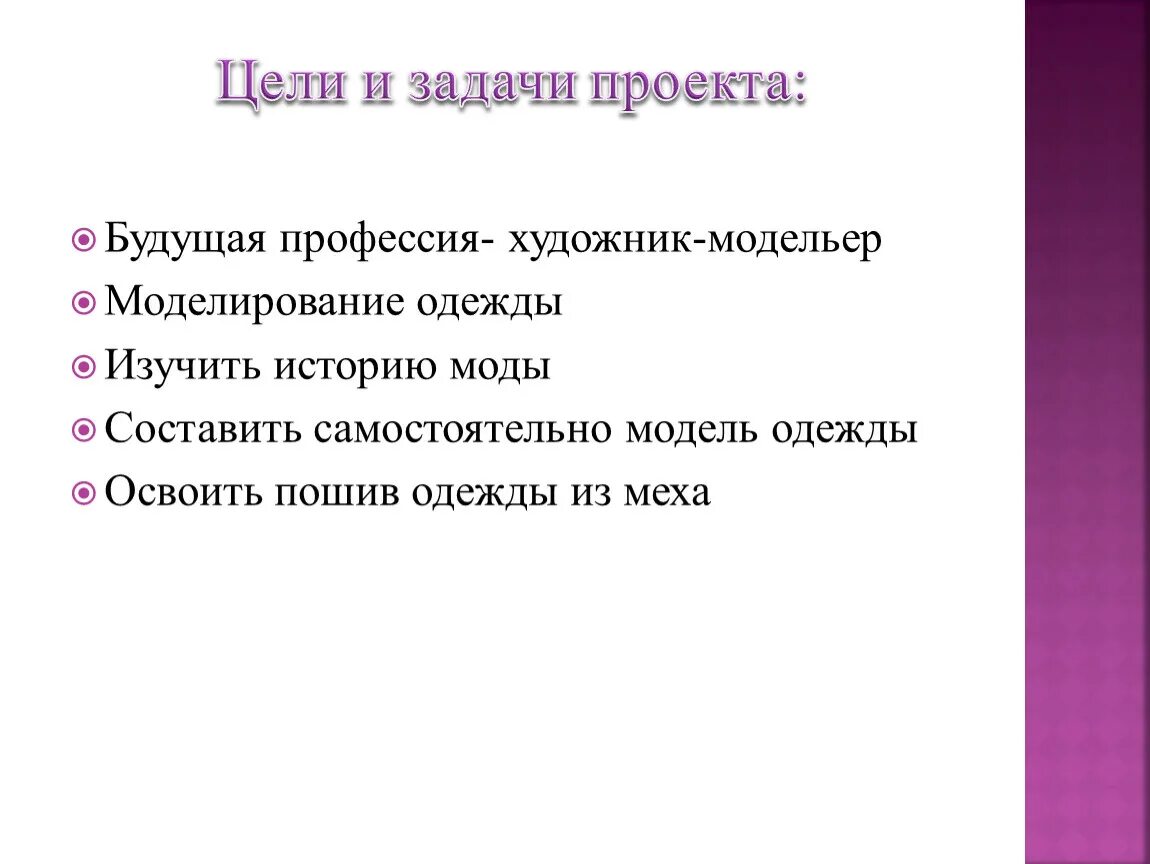 Цели и задачи проекта:

Будущая профессия- художник-модельер
Моделирование одежды
Изучить историю моды
Составить самостоятельно модель одежды
Освоить пошив одежды из меха